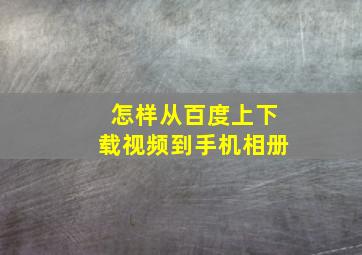 怎样从百度上下载视频到手机相册